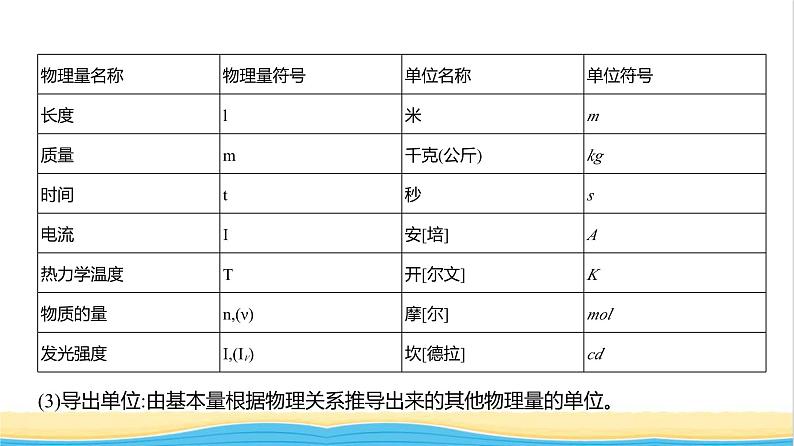 | 物理量名称 | 物理量符号 | 单位名称 | 单位符号 |
|---|---|---|---|
| 长度 | l | 米 | $m$ |
| 质量 | m | 千克(公斤) | $kg$ |
| 时间 | t | 秒 | $s$ |
| 电流 | I | 安[培] | $A$ |
| 热力学温度 | T | 开[尔文] | $K$ |
| 物质的量 | n,(ν) | 摩[尔] | $mol$ |
| 发光强度 | I,($I_v$) | 坎[德拉] | $cd$ |

(3)导出单位:由基本量根据物理关系推导出来的其他物理量的单位。